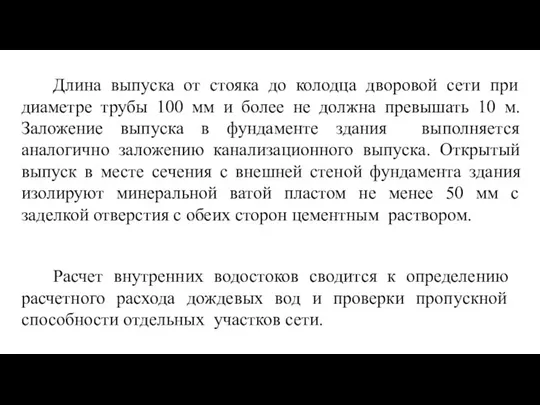 Длина выпуска от стояка до колодца дворовой сети при диаметре трубы 100 мм и более не должна превышать 10 м. Заложение выпуска в фундаменте здания выполняется аналогично заложению канализационного выпуска. Открытый выпуск в месте сечения с внешней стеной фундамента здания изолируют минеральной ватой пластом не менее 50 мм с заделкой отверстия с обеих сторон цементным раствором.

Расчет внутренних водостоков сводится к определению расчетного расхода дождевых вод и проверки пропускной способности отдельных участков сети.